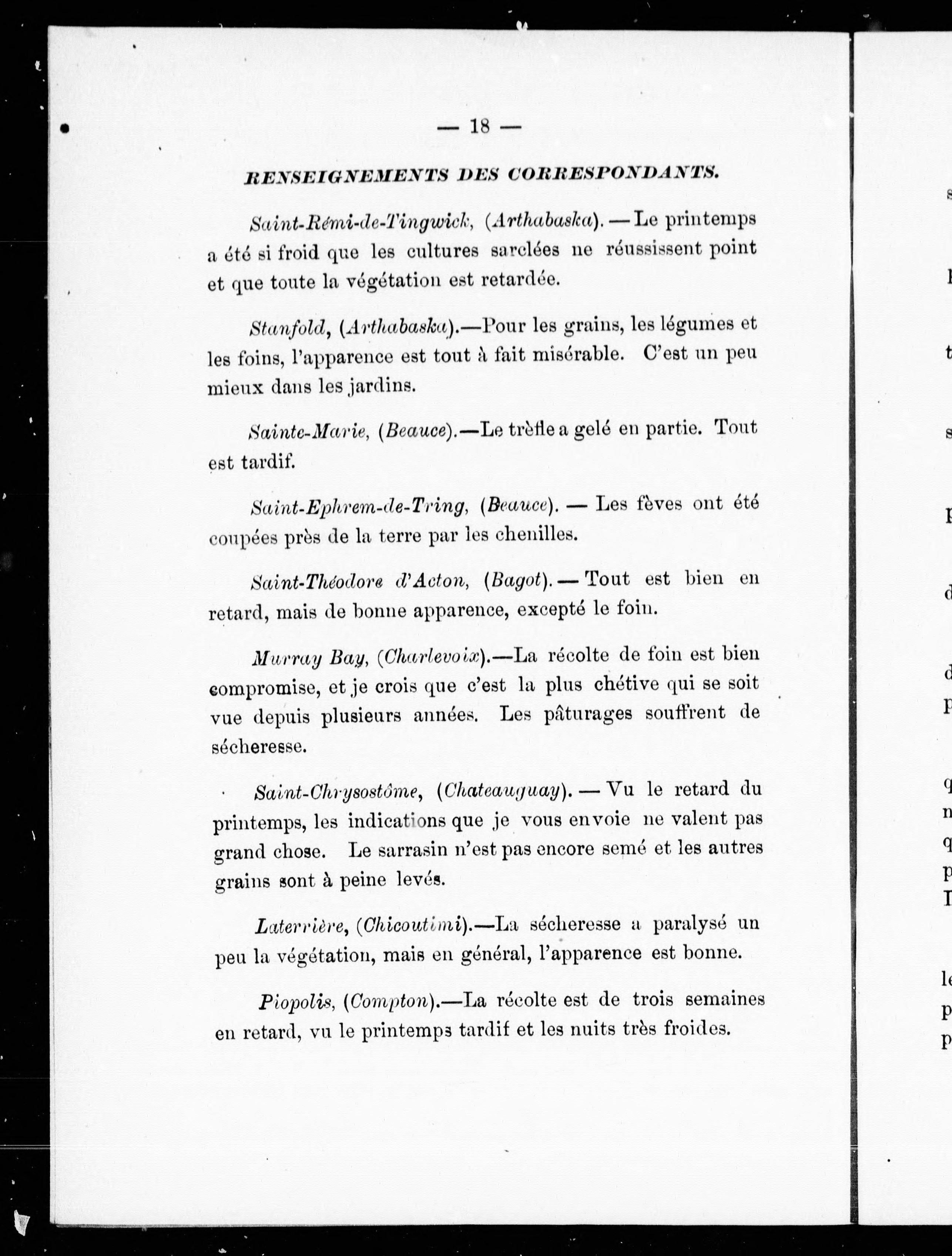 — 18 —

RENSEIGNEMENTS DES CORRESPONDANTS.

Saint-Rémi-de-Tingwick, (Arthabaska). — Le printemps a été si froid que les cultures sarclées ne réussissent point et que toute la végétation est retardée.

Stanfold, (Arthabaska).—Pour les grains, les légumes et les foins, l'apparence est tout à fait misérable. C'est un peu mieux dans les jardins.

Sainte-Marie, (Beauce).—Le trèfle a gelé en partie. Tout est tardif.

Saint-Ephrem-de-Tring, (Beauce). — Les fèves ont été coupées près de la terre par les chenilles.

Saint-Théodore d'Acton, (Bagot). — Tout est bien en retard, mais de bonne apparence, excepté le foin.

Murray Bay, (Charlevoix).—La récolte de foin est bien compromise, et je crois que c'est la plus chétive qui se soit vue depuis plusieurs années. Les pâturages souffrent de sécheresse.

Saint-Chrysostôme, (Chateauguay). — Vu le retard du printemps, les indications que je vous envoie ne valent pas grand chose. Le sarrasin n'est pas encore semé et les autres grains sont à peine levés.

Laterrière, (Chicoutimi).—La sécheresse a paralysé un peu la végétation, mais en général, l'apparence est bonne.

Piopolis, (Compton).—La récolte est de trois semaines en retard, vu le printemps tardif et les nuits très froides.